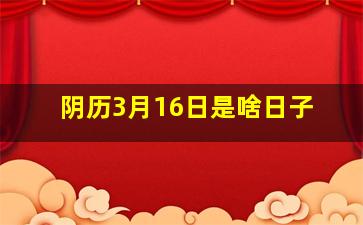 阴历3月16日是啥日子